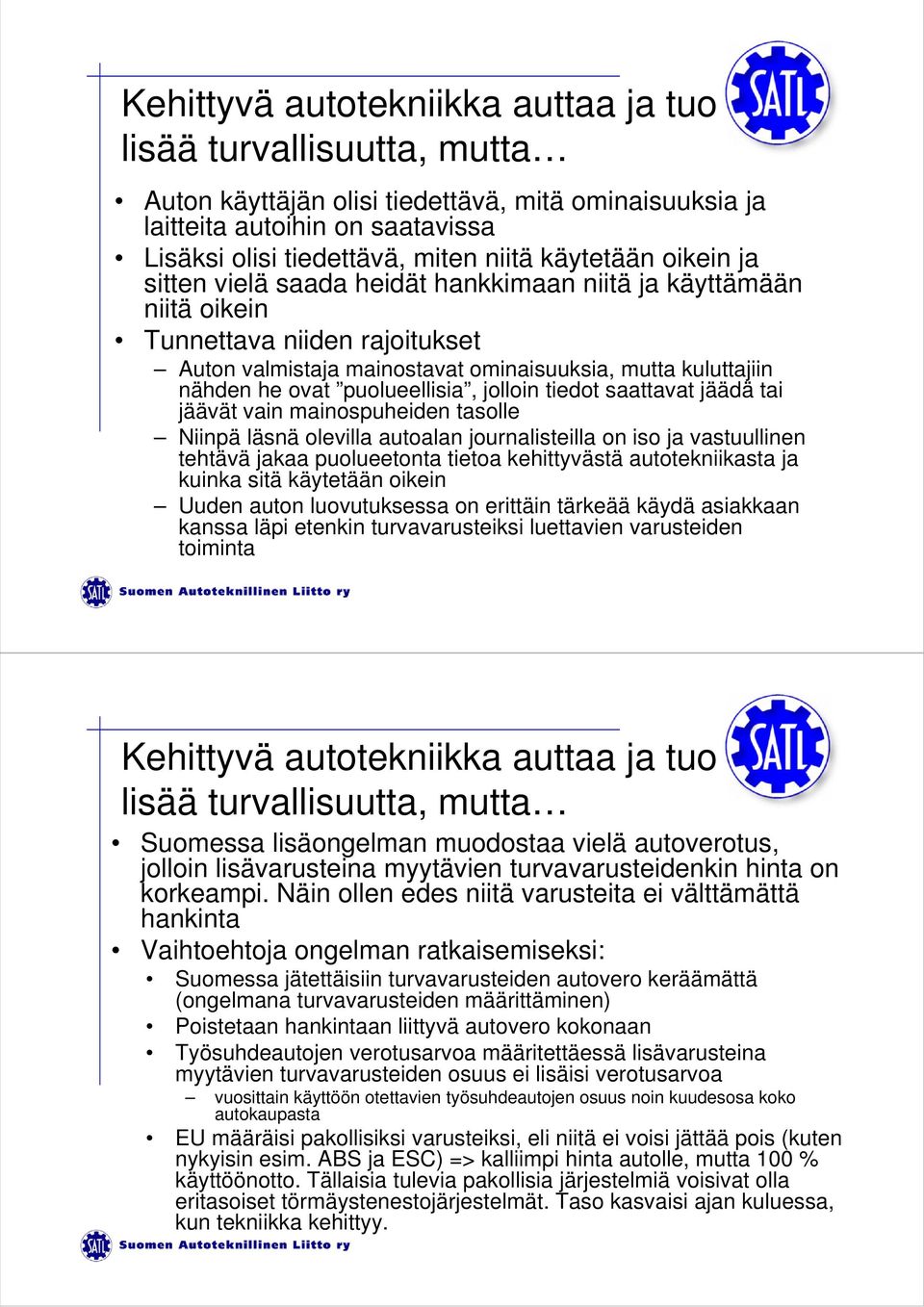 Kehittyvä autotekniikka auttaa ja tuo lisää turvallisuutta, mutta…

SATL

• Auton käyttäjän olisi tiedettävä, mitä ominaisuuksia ja laitteita autoihin on saatavissa
• Lisäksi olisi tiedettävä, miten niitä käytetään oikein ja sitten vielä saada heidät hankkimaan niitä ja käyttämään niitä oikein
• Tunnettava niiden rajoitukset
– Auton valmistaja mainostavat ominaisuuksia, mutta kuluttajiin nähden he ovat ”puolueellisia”, jolloin tiedot saattavat jäädä tai jäävät vain mainospuheiden tasolle
– Niinpä läsnä olevilla autoalan journalisteilla on iso ja vastuullinen tehtävä jakaa puolueetonta tietoa kehittyvästä autotekniikasta ja kuinka sitä käytetään oikein
– Uuden auton luovutuksessa on erittäin tärkeää käydä asiakkaan kanssa läpi etenkin turvavarusteiksi luettavien varusteiden toiminta

SATL Suomen Autoteknillinen Liitto ry

Kehittyvä autotekniikka auttaa ja tuo lisää turvallisuutta, mutta…

SATL

• Suomessa lisäongelman muodostaa vielä autoverotus, jolloin lisävarusteina myytävien turvavarusteidenkin hinta on korkeampi. Näin ollen edes niitä varusteita ei välttämättä hankinta
• Vaihtoehtoja ongelman ratkaisemiseksi:
• Suomessa jätettäisiin turvavarusteiden autovero keräämättä (ongelmana turvavarusteiden määrittäminen)
• Poistetaan hankintaan liittyvä autovero kokonaan
• Työsuhdeautojen verotusarvoa määritettäessä lisävarusteina myytävien turvavarusteiden osuus ei lisäisi verotusarvoa
– vuosittain käyttöön otettavien työsuhdeautojen osuus noin kuudesosa koko autokaupasta
• EU määräisi pakollisiksi varusteiksi, eli niitä ei voisi jättää pois (kuten nykyisin esim. ABS ja ESC) => kalliimpi hinta autolle, mutta 100 % käyttöönotto. Tällaisia tulevia pakollisia järjestelmiä voisivat olla eritasoiset törmäystenestojärjestelmät. Taso kasvaisi ajan kuluessa, kun tekniikka kehittyy.

SATL Suomen Autoteknillinen Liitto ry